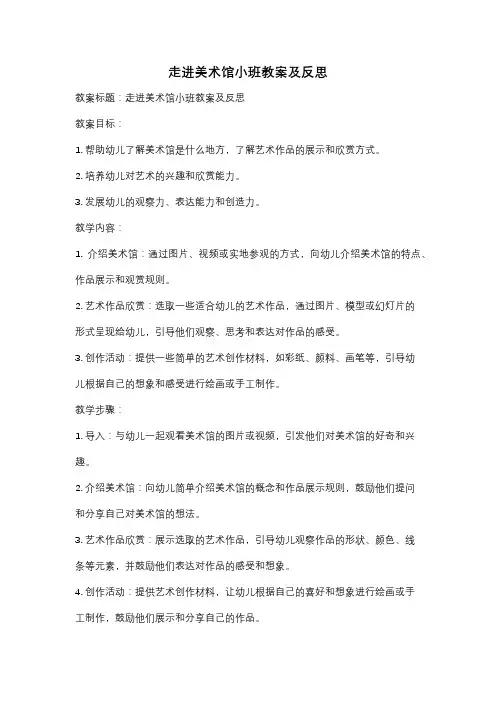 走进美术馆小班教案及反思

教案标题：走进美术馆小班教案及反思

教案目标：

1. 帮助幼儿了解美术馆是什么地方，了解艺术作品的展示和欣赏方式。

2. 培养幼儿对艺术的兴趣和欣赏能力。

3. 发展幼儿的观察力、表达能力和创造力。

教学内容：

1. 介绍美术馆：通过图片、视频或实地参观的方式，向幼儿介绍美术馆的特点、作品展示和观赏规则。

2. 艺术作品欣赏：选取一些适合幼儿的艺术作品，通过图片、模型或幻灯片的形式呈现给幼儿，引导他们观察、思考和表达对作品的感受。

3. 创作活动：提供一些简单的艺术创作材料，如彩纸、颜料、画笔等，引导幼儿根据自己的想象和感受进行绘画或手工制作。

教学步骤：

1. 导入：与幼儿一起观看美术馆的图片或视频，引发他们对美术馆的好奇和兴趣。

2. 介绍美术馆：向幼儿简单介绍美术馆的概念和作品展示规则，鼓励他们提问和分享自己对美术馆的想法。

3. 艺术作品欣赏：展示选取的艺术作品，引导幼儿观察作品的形状、颜色、线条等元素，并鼓励他们表达对作品的感受和想象。

4. 创作活动：提供艺术创作材料，让幼儿根据自己的喜好和想象进行绘画或手工制作，鼓励他们展示和分享自己的作品。